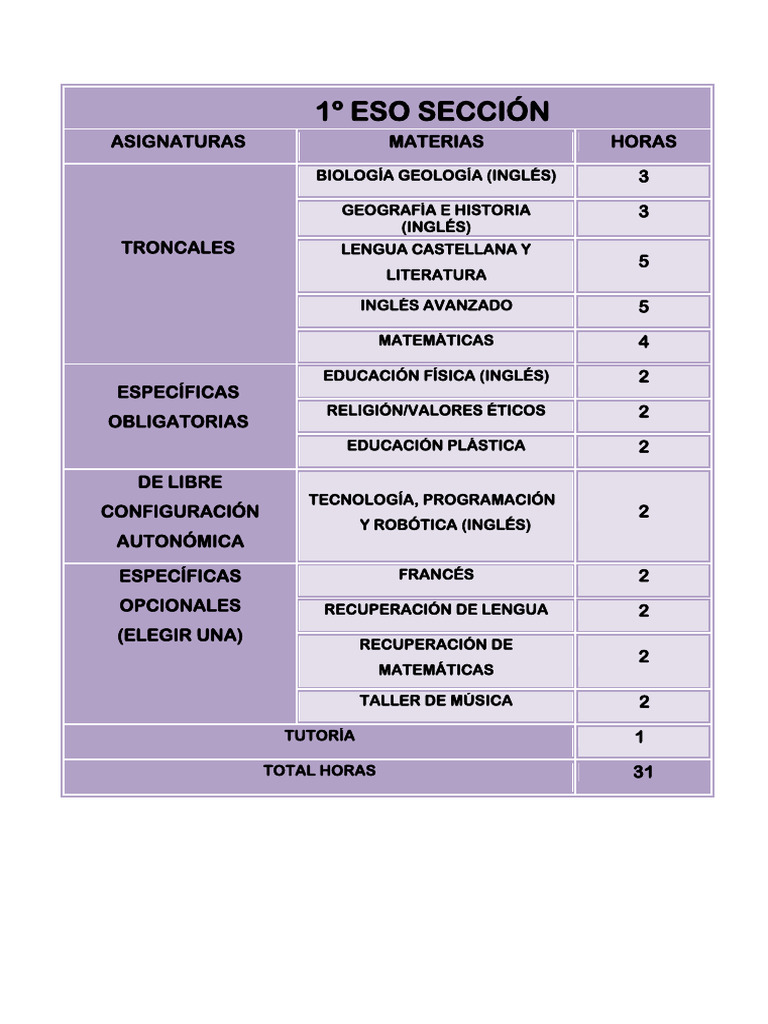 1º ESO SECCIÓN

| ASIGNATURAS | MATERIAS | HORAS |
|---|---|---|
| TRONCALES | BIOLOGÍA GEOLOGÍA (INGLÉS) | 3 |
| | GEOGRAFÍA E HISTORIA (INGLÉS) | 3 |
| | LENGUA CASTELLANA Y LITERATURA | 5 |
| | INGLÉS AVANZADO | 5 |
| | MATEMÀTICAS | 4 |
| ESPECÍFICAS OBLIGATORIAS | EDUCACIÓN FÍSICA (INGLÉS) | 2 |
| | RELIGIÓN/VALORES ÉTICOS | 2 |
| | EDUCACIÓN PLÀSTICA | 2 |
| DE LIBRE CONFIGURACIÓN AUTONÓMICA | TECNOLOGÍA, PROGRAMACIÓN Y ROBÓTICA (INGLÉS) | 2 |
| ESPECÍFICAS OPCIONALES (ELEGIR UNA) | FRANCÉS | 2 |
| | RECUPERACIÓN DE LENGUA | 2 |
| | RECUPERACIÓN DE MATEMÁTICAS | 2 |
| | TALLER DE MÚSICA | 2 |
| TUTORÍA | | 1 |
| TOTAL HORAS | | 31 |